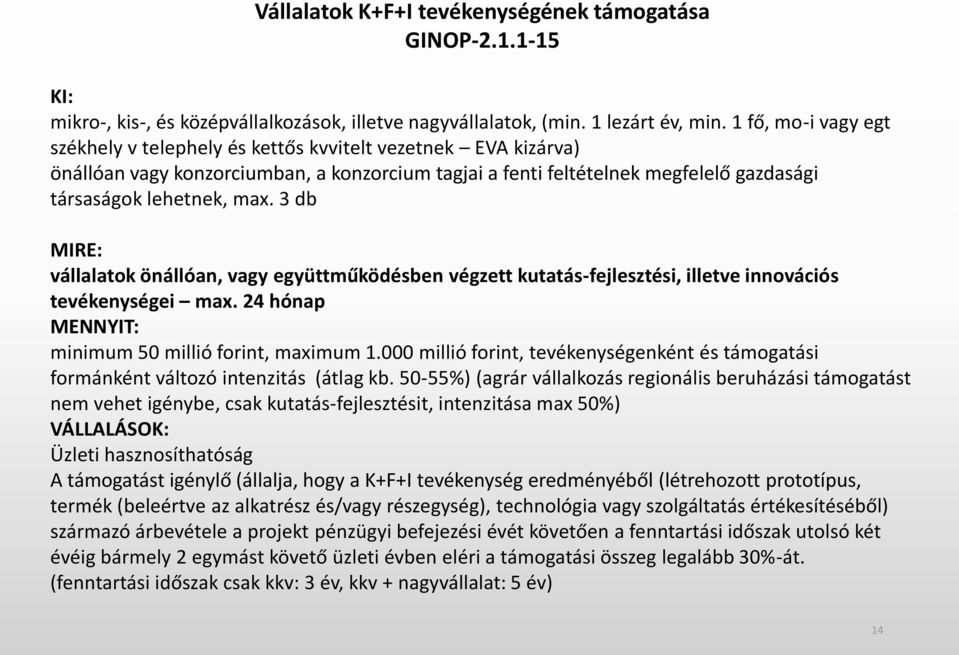 Vállalatok K+F+I tevékenységének támogatása
GINOP-2.1.1-15

KI:
mikro-, kis-, és középvállalkozások, illetve nagyvállalatok, (min. 1 lezárt év, min. 1 fő, mo-i vagy egt székhely v telephely és kettős kvvitelt vezetnek – EVA kizárva)
önállóan vagy konzorciumban, a konzorcium tagjai a fenti feltételnek megfelelő gazdasági társaságok lehetnek, max. 3 db

MIRE:
vállalatok önállóan, vagy együttműködésben végzett kutatás-fejlesztési, illetve innovációs tevékenységei – max. 24 hónap
MENNYIT:
minimum 50 millió forint, maximum 1.000 millió forint, tevékenységenként és támogatási formánként változó intenzitás (átlag kb. 50-55%) (agrár vállalkozás regionális beruházási támogatást nem vehet igénybe, csak kutatás-fejlesztésit, intenzitása max 50%)
VÁLLALÁSOK:
Üzleti hasznosíthatóság
A támogatást igénylő (állalja, hogy a K+F+I tevékenység eredményéből (létrehozott prototípus, termék (beleértve az alkatrész és/vagy részegység), technológia vagy szolgáltatás értékesítéséből) származó árbevétele a projekt pénzügyi befejezési évét követően a fenntartási időszak utolsó két évéig bármely 2 egymást követő üzleti évben eléri a támogatási összeg legalább 30%-át.
(fenntartási időszak csak kkv: 3 év, kkv + nagyvállalat: 5 év)

14